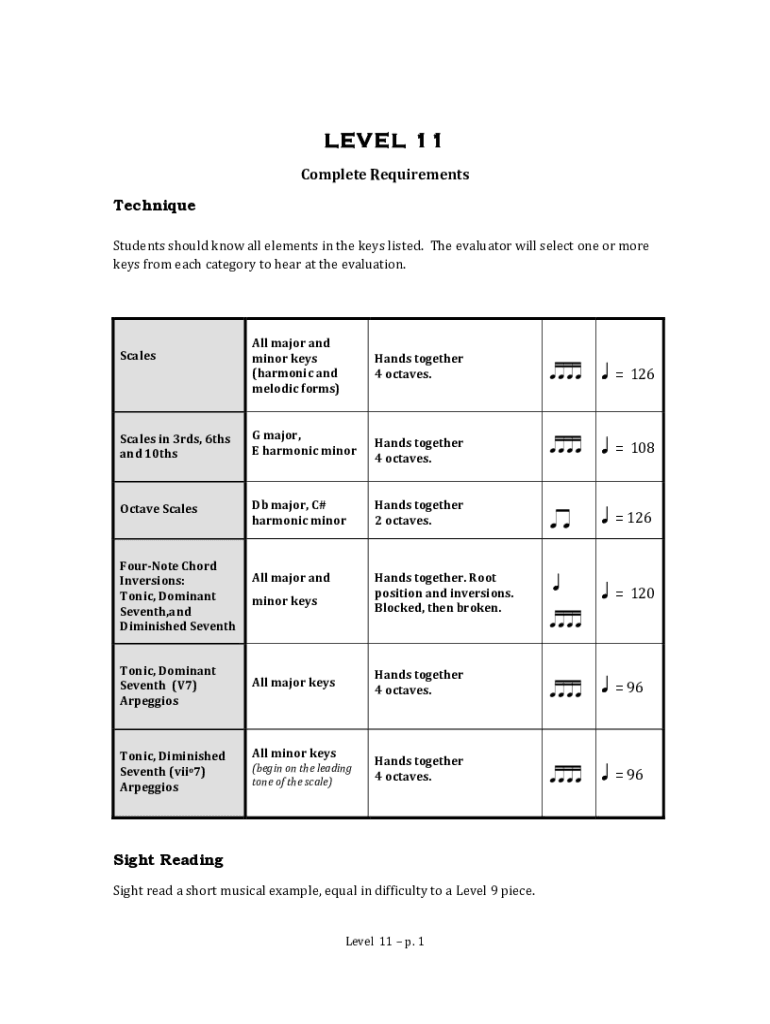 LEVEL 11

Complete Requirements

Technique

Students should know all elements in the keys listed. The evaluator will select one or more keys from each category to hear at the evaluation.

| Scales | All major and minor keys (harmonic and melodic forms) | Hands together 4 octaves. | ♬♬ | ♩ = 126 |
|---|---|---|---|---|
| Scales in 3rds, 6ths and 10ths | G major, E harmonic minor | Hands together 4 octaves. | ♬♬ | ♩ = 108 |
| Octave Scales | Db major, C# harmonic minor | Hands together 2 octaves. | ♫ | ♩ = 126 |
| Four-Note Chord Inversions: Tonic, Dominant Seventh,and Diminished Seventh | All major and minor keys | Hands together. Root position and inversions. Blocked, then broken. | ♩ ♬♬ | ♩ = 120 |
| Tonic, Dominant Seventh (V7) Arpeggios | All major keys | Hands together 4 octaves. | ♬♬ | ♩ = 96 |
| Tonic, Diminished Seventh (vii°7) Arpeggios | All minor keys (begin on the leading tone of the scale) | Hands together 4 octaves. | ♬♬ | ♩ = 96 |

Sight Reading

Sight read a short musical example, equal in difficulty to a Level 9 piece.

Level 11 – p. 1